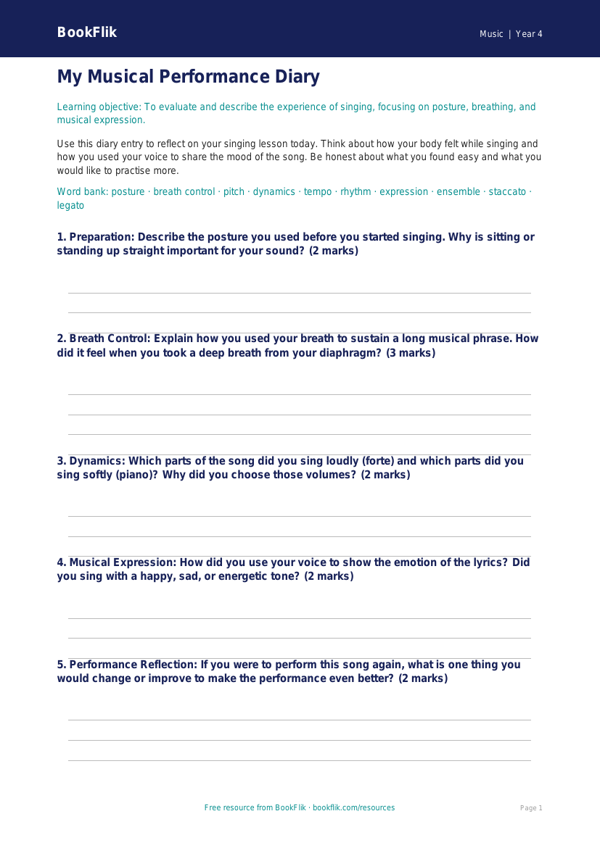 BookFlik

Music | Year 4

My Musical Performance Diary

Learning objective: To evaluate and describe the experience of singing, focusing on posture, breathing, and musical expression.

Use this diary entry to reflect on your singing lesson today. Think about how your body felt while singing and how you used your voice to share the mood of the song. Be honest about what you found easy and what you would like to practise more.

Word bank: posture · breath control · pitch · dynamics · tempo · rhythm · expression · ensemble · staccato · legato

1. Preparation: Describe the posture you used before you started singing. Why is sitting or standing up straight important for your sound? (2 marks)

2. Breath Control: Explain how you used your breath to sustain a long musical phrase. How did it feel when you took a deep breath from your diaphragm? (3 marks)

3. Dynamics: Which parts of the song did you sing loudly (forte) and which parts did you sing softly (piano)? Why did you choose those volumes? (2 marks)

4. Musical Expression: How did you use your voice to show the emotion of the lyrics? Did you sing with a happy, sad, or energetic tone? (2 marks)

5. Performance Reflection: If you were to perform this song again, what is one thing you would change or improve to make the performance even better? (2 marks)

Free resource from BookFlik · bookflik.com/resources

Page 1